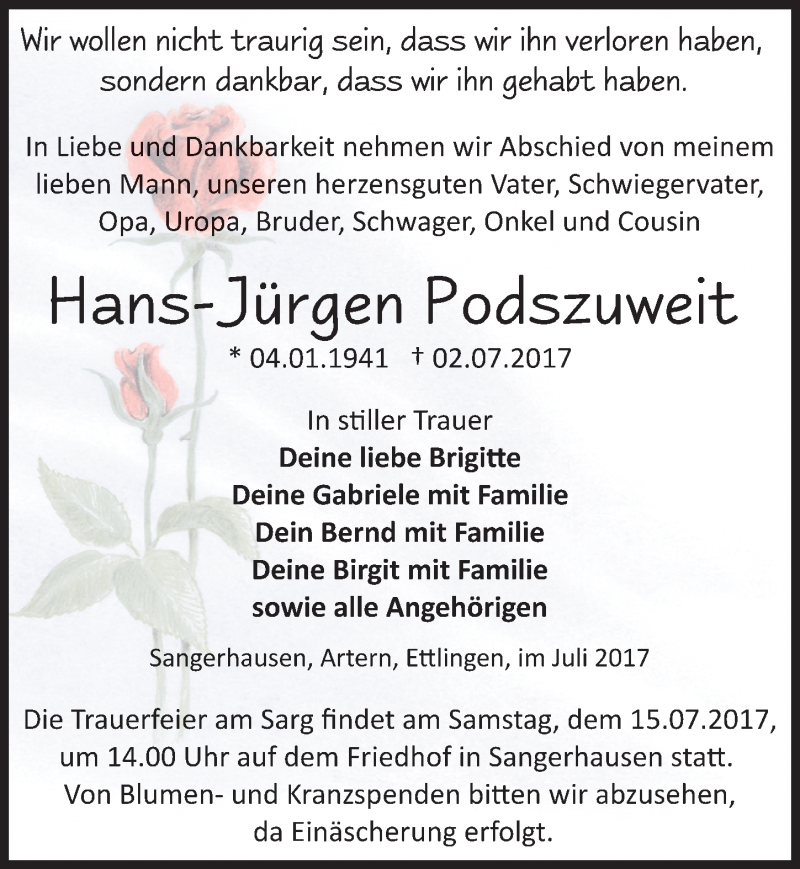 Wir wollen nicht traurig sein, dass wir ihn verloren haben, sondern dankbar, dass wir ihn gehabt haben.

In Liebe und Dankbarkeit nehmen wir Abschied von meinem lieben Mann, unseren herzensguten Vater, Schwiegervater, Opa, Uropa, Bruder, Schwager, Onkel und Cousin

Hans-Jürgen Podszuweit

* 04.01.1941 † 02.07.2017

In stiller Trauer
Deine liebe Brigitte
Deine Gabriele mit Familie
Dein Bernd mit Familie
Deine Birgit mit Familie
sowie alle Angehörigen

Sangerhausen, Artern, Ettlingen, im Juli 2017

Die Trauerfeier am Sarg findet am Samstag, dem 15.07.2017, um 14.00 Uhr auf dem Friedhof in Sangerhausen statt. Von Blumen- und Kranzspenden bitten wir abzusehen, da Einäscherung erfolgt.